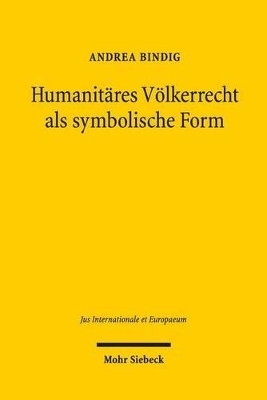 ANDREA BINDIG

Humanitäres Völkerrecht als symbolische Form

Jus Internationale et Europaeum

Mohr Siebeck